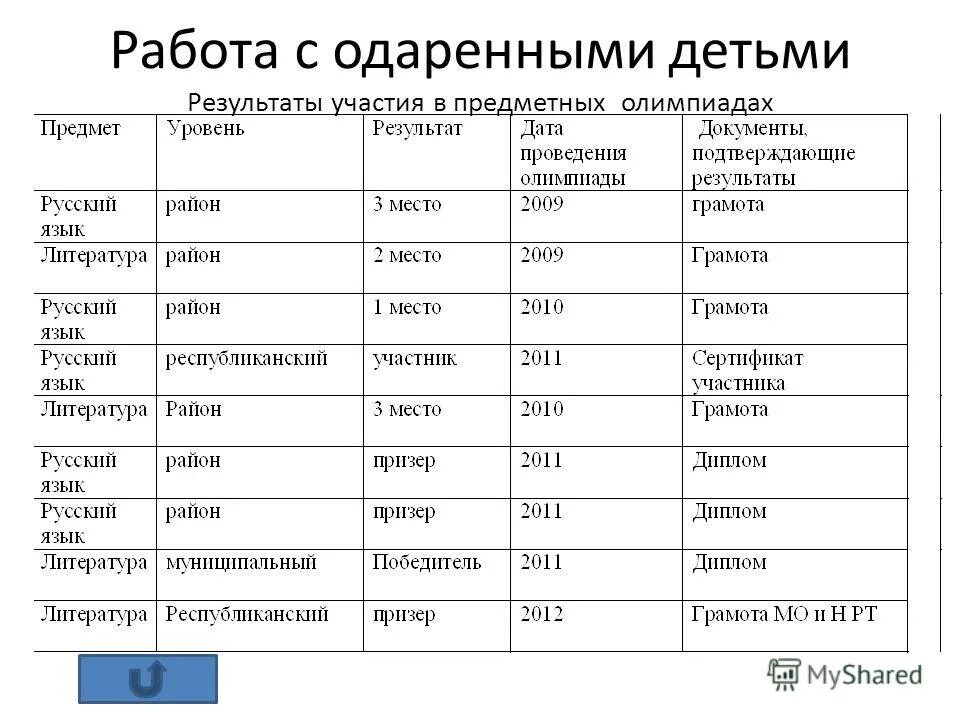 Работа с одаренными детьми

Результаты участия в предметных олимпиадах

| Предмет | Уровень | Результат | Дата проведения олимпиады | Документы, подтверждающие результаты |
|---|---|---|---|---|
| Русский язык | район | 3 место | 2009 | грамота |
| Литература | район | 2 место | 2009 | Грамота |
| Русский язык | район | 1 место | 2010 | Грамота |
| Русский язык | республиканский | участник | 2011 | Сертификат участника |
| Литература | Район | 3 место | 2010 | Грамота |
| Русский язык | район | призер | 2011 | Диплом |
| Русский язык | район | призер | 2011 | Диплом |
| Литература | муниципальный | Победитель | 2011 | Диплом |
| Литература | Республиканский | призер | 2012 | Грамота МО и Н РТ |

MyShared